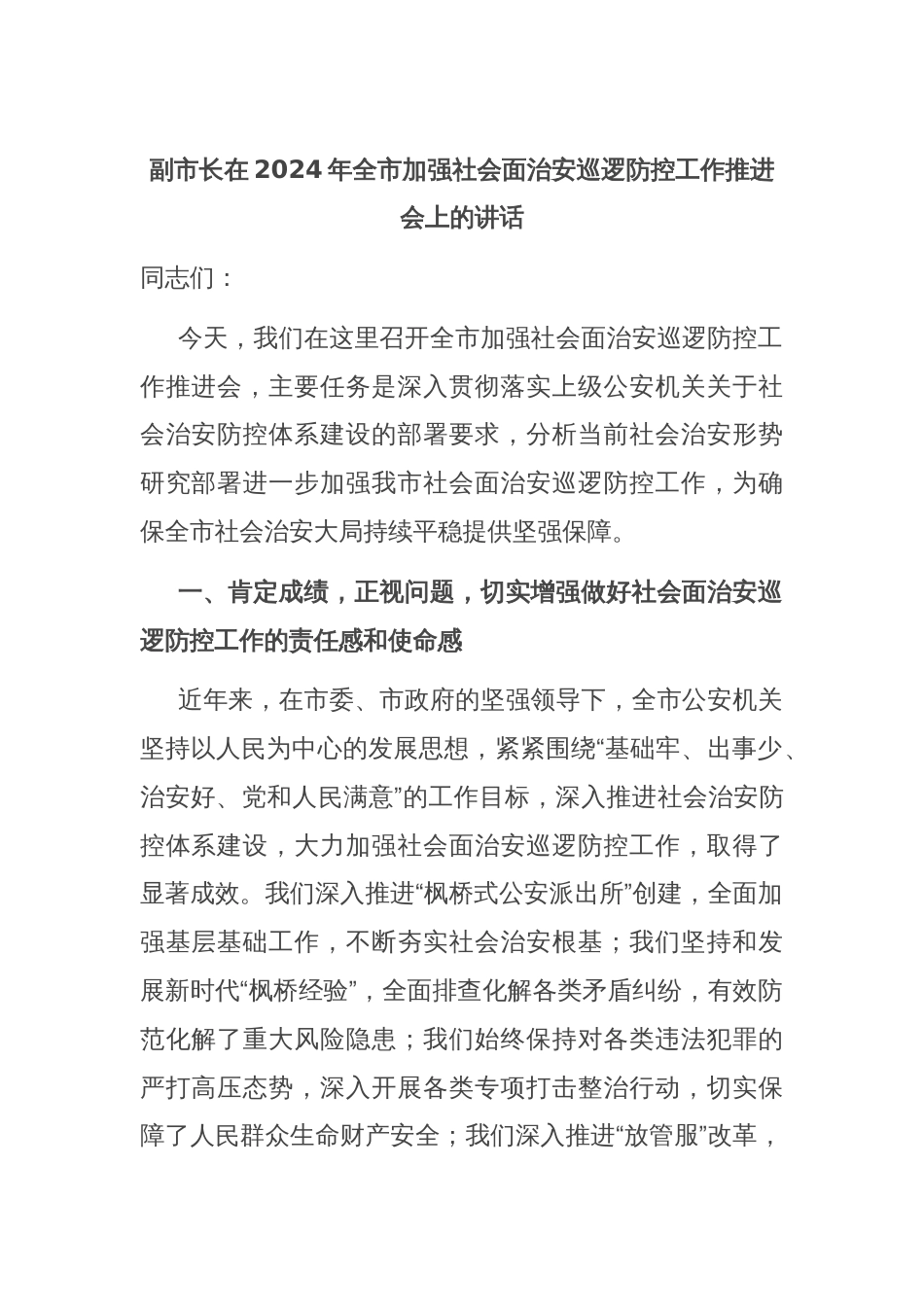 副市长在2024年全市加强社会面治安巡逻防控工作推进会上的讲话

同志们：

今天，我们在这里召开全市加强社会面治安巡逻防控工作推进会，主要任务是深入贯彻落实上级公安机关关于社会治安防控体系建设的部署要求，分析当前社会治安形势研究部署进一步加强我市社会面治安巡逻防控工作，为确保全市社会治安大局持续平稳提供坚强保障。

一、肯定成绩，正视问题，切实增强做好社会面治安巡逻防控工作的责任感和使命感

近年来，在市委、市政府的坚强领导下，全市公安机关坚持以人民为中心的发展思想，紧紧围绕“基础牢、出事少、治安好、党和人民满意”的工作目标，深入推进社会治安防控体系建设，大力加强社会面治安巡逻防控工作，取得了显著成效。我们深入推进“枫桥式公安派出所”创建，全面加强基层基础工作，不断夯实社会治安根基；我们坚持和发展新时代“枫桥经验”，全面排查化解各类矛盾纠纷，有效防范化解了重大风险隐患；我们始终保持对各类违法犯罪的严打高压态势，深入开展各类专项打击整治行动，切实保障了人民群众生命财产安全；我们深入推进“放管服”改革，